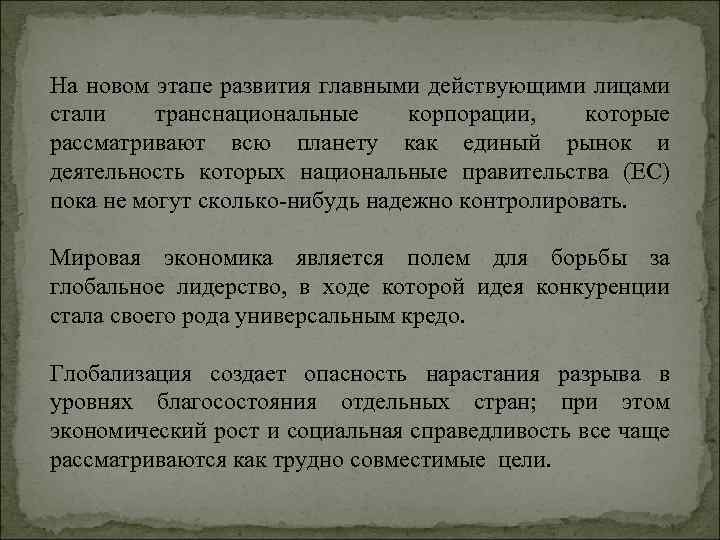 На новом этапе развития главными действующими лицами стали транснациональные корпорации, которые рассматривают всю планету как единый рынок и деятельность которых национальные правительства (ЕС) пока не могут сколько-нибудь надежно контролировать.

Мировая экономика является полем для борьбы за глобальное лидерство, в ходе которой идея конкуренции стала своего рода универсальным кредо.

Глобализация создает опасность нарастания разрыва в уровнях благосостояния отдельных стран; при этом экономический рост и социальная справедливость все чаще рассматриваются как трудно совместимые цели.